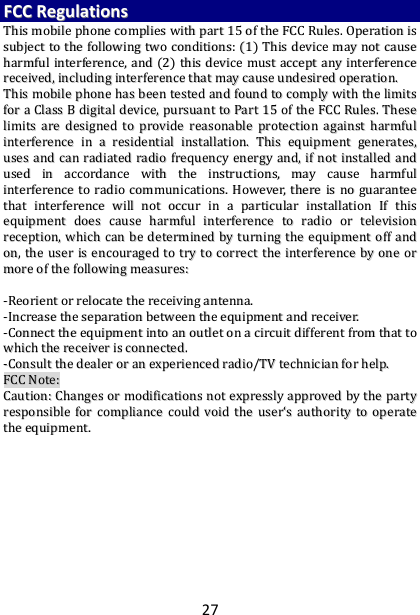 FCC Regulations

This mobile phone complies with part 15 of the FCC Rules. Operation is subject to the following two conditions: (1) This device may not cause harmful interference, and (2) this device must accept any interference received, including interference that may cause undesired operation.
This mobile phone has been tested and found to comply with the limits for a Class B digital device, pursuant to Part 15 of the FCC Rules. These limits are designed to provide reasonable protection against harmful interference in a residential installation. This equipment generates, uses and can radiated radio frequency energy and, if not installed and used in accordance with the instructions, may cause harmful interference to radio communications. However, there is no guarantee that interference will not occur in a particular installation If this equipment does cause harmful interference to radio or television reception, which can be determined by turning the equipment off and on, the user is encouraged to try to correct the interference by one or more of the following measures:

-Reorient or relocate the receiving antenna.
-Increase the separation between the equipment and receiver.
-Connect the equipment into an outlet on a circuit different from that to which the receiver is connected.
-Consult the dealer or an experienced radio/TV technician for help.
FCC Note:
Caution: Changes or modifications not expressly approved by the party responsible for compliance could void the user's authority to operate the equipment.

27